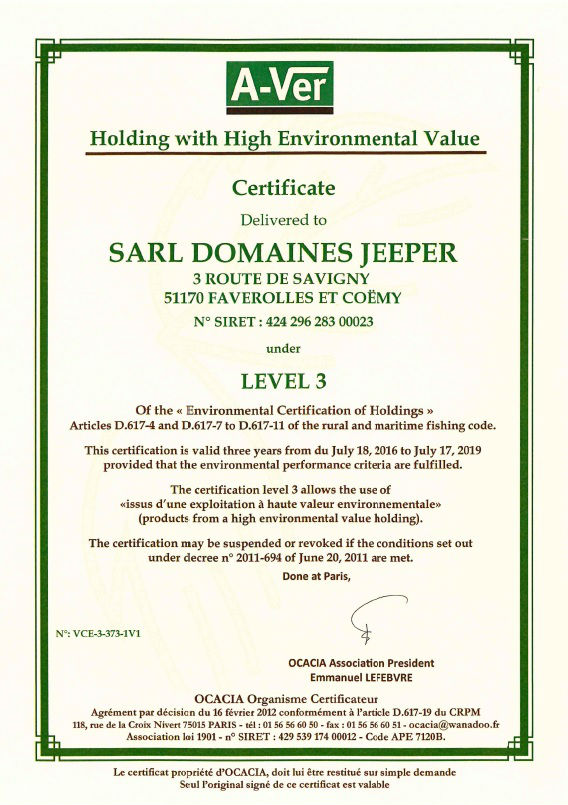 A-Ver

Holding with High Environmental Value

Certificate

Delivered to

SARL DOMAINES JEEPER

3 ROUTE DE SAVIGNY
51170 FAVEROLLES ET COËMY

N° SIRET : 424 296 283 00023

under

LEVEL 3

Of the « Environmental Certification of Holdings »
Articles D.617-4 and D.617-7 to D.617-11 of the rural and maritime fishing code.

This certification is valid three years from du July 18, 2016 to July 17, 2019 provided that the environmental performance criteria are fulfilled.

The certification level 3 allows the use of «issus d'une exploitation à haute valeur environnementale» (products from a high environmental value holding).

The certification may be suspended or revoked if the conditions set out under decree n° 2011-694 of June 20, 2011 are met.

Done at Paris,

N°: VCE-3-373-1V1

OCACIA Association President
Emmanuel LEFEBVRE

OCACIA Organisme Certificateur
Agrément par décision du 16 février 2012 conformément à l'article D.617-19 du CRPM
118, rue de la Croix Nivert 75015 PARIS - tél : 01 56 56 60 50 - fax : 01 56 56 60 51 - ocacia@wanadoo.fr
Association loi 1901 - n° SIRET : 429 539 174 00012 - Code APE 7120B.

Le certificat propriété d'OCACIA, doit lui être restitué sur simple demande
Seul l'original signé de ce certificat est valable